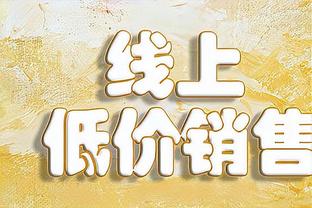 线上
低价销售